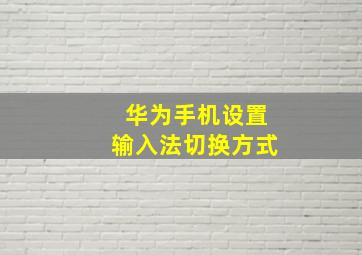 华为手机设置
输入法切换方式